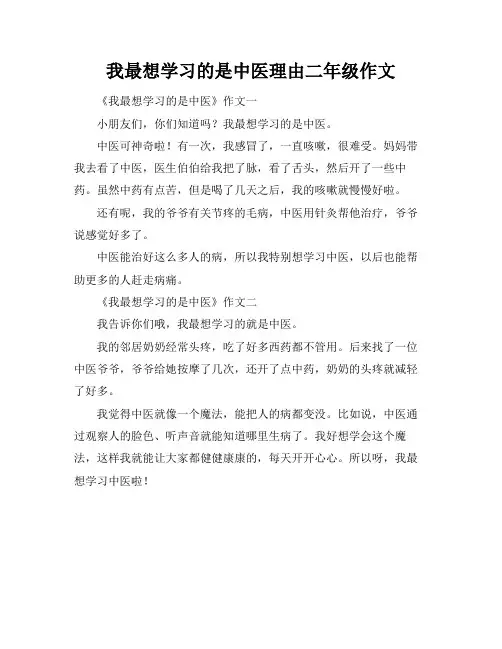 我最想学习的是中医理由二年级作文

《我最想学习的是中医》作文一

小朋友们，你们知道吗？我最想学习的是中医。

中医可神奇啦！有一次，我感冒了，一直咳嗽，很难受。妈妈带我去看了中医，医生伯伯给我把了脉，看了舌头，然后开了一些中药。虽然中药有点苦，但是喝了几天之后，我的咳嗽就慢慢好啦。

还有呢，我的爷爷有关节疼的毛病，中医用针灸帮他治疗，爷爷说感觉好多了。

中医能治好这么多人的病，所以我特别想学习中医，以后也能帮助更多的人赶走病痛。

《我最想学习的是中医》作文二

我告诉你们哦，我最想学习的就是中医。

我的邻居奶奶经常头疼，吃了好多西药都不管用。后来找了一位中医爷爷，爷爷给她按摩了几次，还开了点中药，奶奶的头疼就减轻了好多。

我觉得中医就像一个魔法，能把人的病都变没。比如说，中医通过观察人的脸色、听声音就能知道哪里生病了。我好想学会这个魔法，这样我就能让大家都健健康康的，每天开开心心。所以呀，我最想学习中医啦！